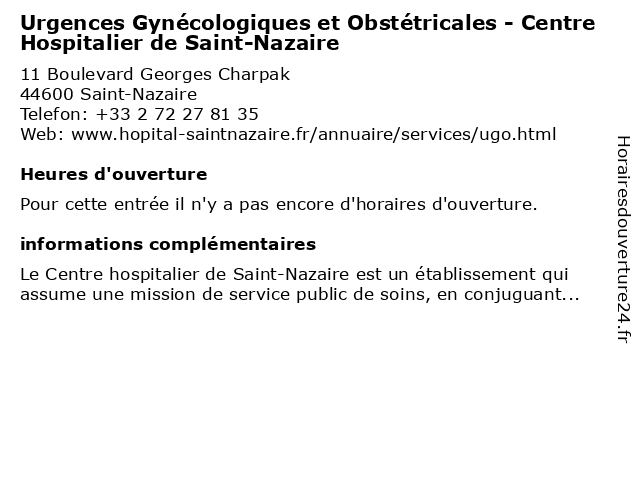 Urgences Gynécologiques et Obstétricales - Centre Hospitalier de Saint-Nazaire

11 Boulevard Georges Charpak
44600 Saint-Nazaire
Telefon: +33 2 72 27 81 35
Web: www.hopital-saintnazaire.fr/annuaire/services/ugo.html

Heures d'ouverture

Pour cette entrée il n'y a pas encore d'horaires d'ouverture.

informations complémentaires

Le Centre hospitalier de Saint-Nazaire est un établissement qui assume une mission de service public de soins, en conjuguant...

Horairesdouverture24.fr